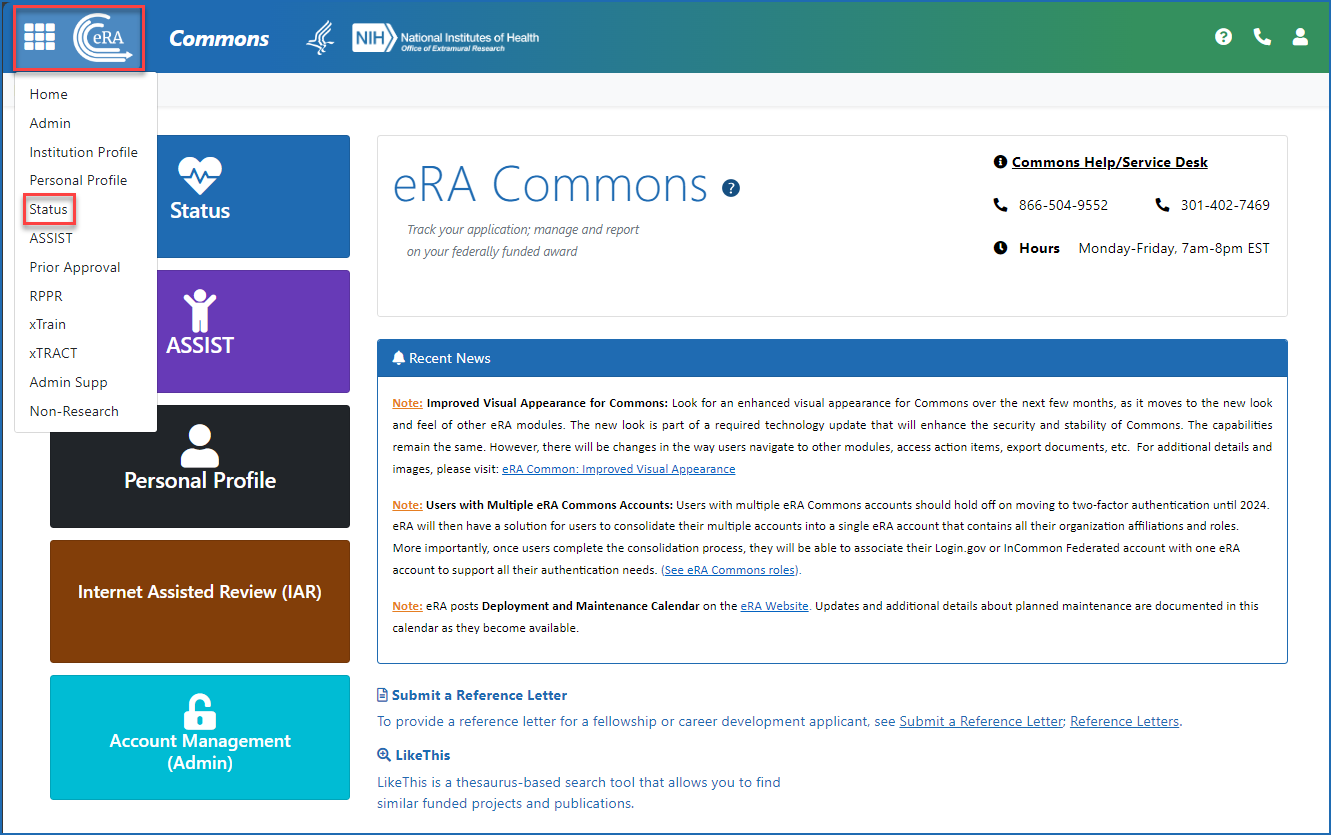 eRA Commons NIH National Institutes of Health Office of Extramural Research

Home
Admin
Institution Profile
Personal Profile
Status
ASSIST
Prior Approval
RPPR
xTrain
xTRACT
Admin Supp
Non-Research

Status

ASSIST

Personal Profile

Internet Assisted Review (IAR)

Account Management (Admin)

eRA Commons

Track your application; manage and report on your federally funded award

Commons Help/Service Desk

866-504-9552

301-402-7469

Hours Monday-Friday, 7am-8pm EST

Recent News

Note: Improved Visual Appearance for Commons: Look for an enhanced visual appearance for Commons over the next few months, as it moves to the new look and feel of other eRA modules. The new look is part of a required technology update that will enhance the security and stability of Commons. The capabilities remain the same. However, there will be changes in the way users navigate to other modules, access action items, export documents, etc. For additional details and images, please visit: eRA Common: Improved Visual Appearance

Note: Users with Multiple eRA Commons Accounts: Users with multiple eRA Commons accounts should hold off on moving to two-factor authentication until 2024. eRA will then have a solution for users to consolidate their multiple accounts into a single eRA account that contains all their organization affiliations and roles. More importantly, once users complete the consolidation process, they will be able to associate their Login.gov or InCommon Federated account with one eRA account to support all their authentication needs. (See eRA Commons roles).

Note: eRA posts Deployment and Maintenance Calendar on the eRA Website. Updates and additional details about planned maintenance are documented in this calendar as they become available.

Submit a Reference Letter

To provide a reference letter for a fellowship or career development applicant, see Submit a Reference Letter; Reference Letters.

LikeThis

LikeThis is a thesaurus-based search tool that allows you to find similar funded projects and publications.